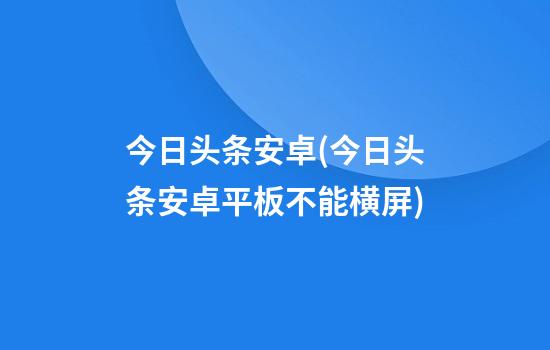 今日头条安卓(今日头条安卓平板不能横屏)